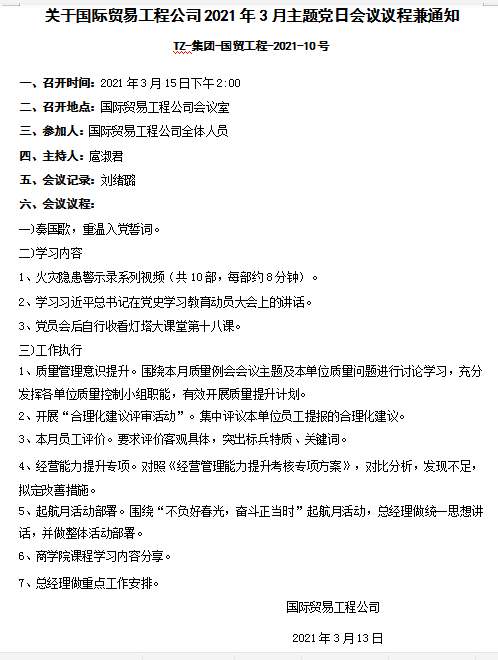 关于国际贸易工程公司 2021 年 3 月主题党日会议议程兼通知

TZ-集团-国贸工程-2021-10 号

一、召开时间：2021 年 3 月 15 日下午 2:00

二、召开地点：国际贸易工程公司会议室

三、参加人：国际贸易工程公司全体人员

四、主持人：扈淑君

五、会议记录：刘绪璐

六、会议议程：

一)奏国歌，重温入党誓词。

二)学习内容

1、火灾隐患警示录系列视频（共 10 部，每部约 8 分钟）。

2、学习习近平总书记在党史学习教育动员大会上的讲话。

3、党员会后自行收看灯塔大课堂第十八课。

三)工作执行

1、质量管理意识提升。围绕本月质量例会会议主题及本单位质量问题进行讨论学习，充分发挥各单位质量控制小组职能，有效开展质量提升计划。

2、开展“合理化建议评审活动”。集中评议本单位员工提报的合理化建议。

3、本月员工评价。要求评价客观具体，突出标兵特质、关键词。

4、经营能力提升专项。对照《经营管理能力提升考核专项方案》，对比分析，发现不足，拟定改善措施。

5、起航月活动部署。围绕“不负好春光，奋斗正当时”起航月活动，总经理做统一思想讲话，并做整体活动部署。

6、商学院课程学习内容分享。

7、总经理做重点工作安排。

国际贸易工程公司

2021 年 3 月 13 日